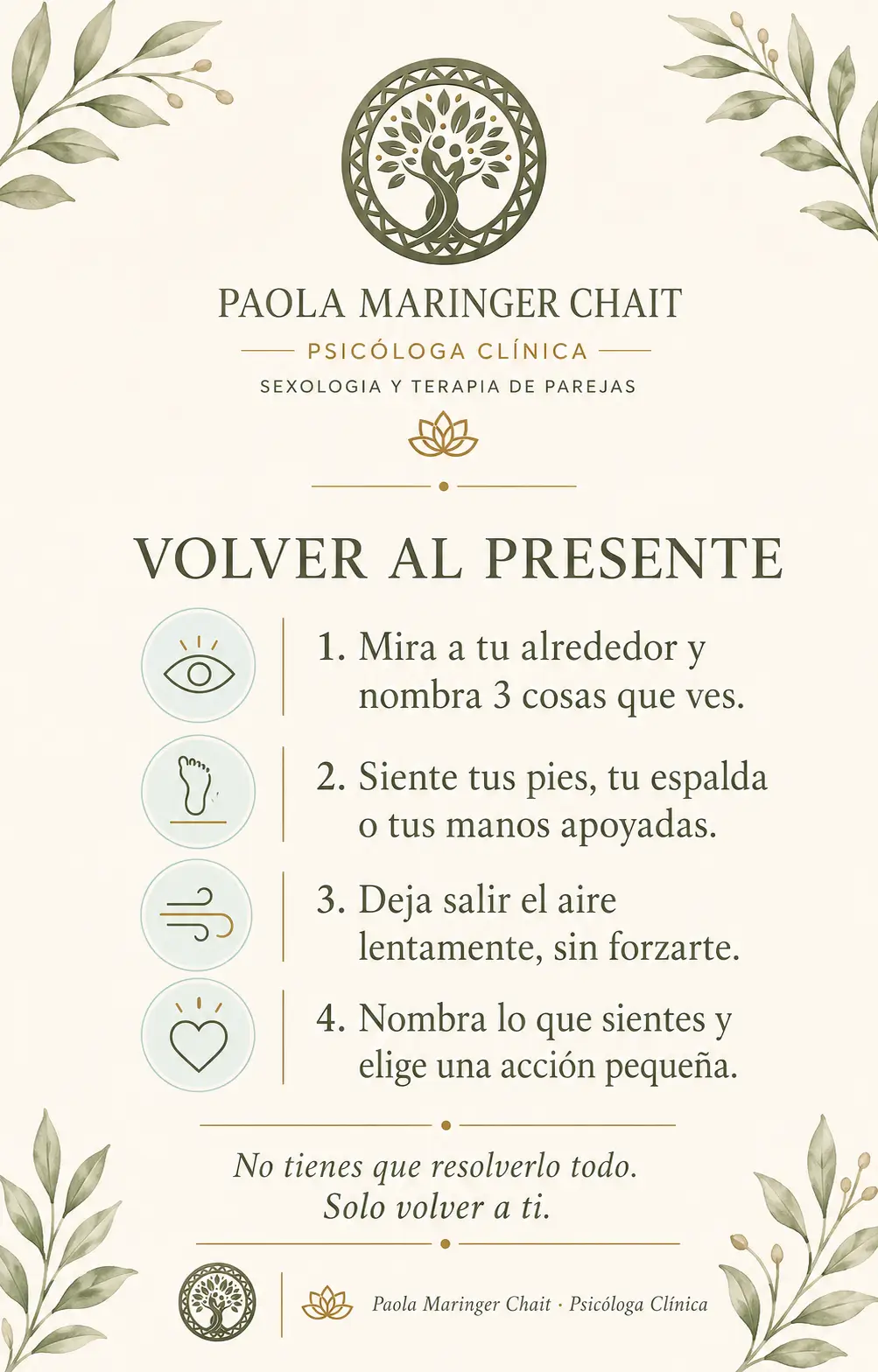 PAOLA MARINGER CHAIT

PSICÓLOGA CLÍNICA

SEXOLOGIA Y TERAPIA DE PAREJAS

VOLVER AL PRESENTE

1. Mira a tu alrededor y nombra 3 cosas que ves.

2. Siente tus pies, tu espalda o tus manos apoyadas.

3. Deja salir el aire lentamente, sin forzarte.

4. Nombra lo que sientes y elige una acción pequeña.

No tienes que resolverlo todo.
Solo volver a ti.

Paola Maringer Chait · Psicóloga Clínica